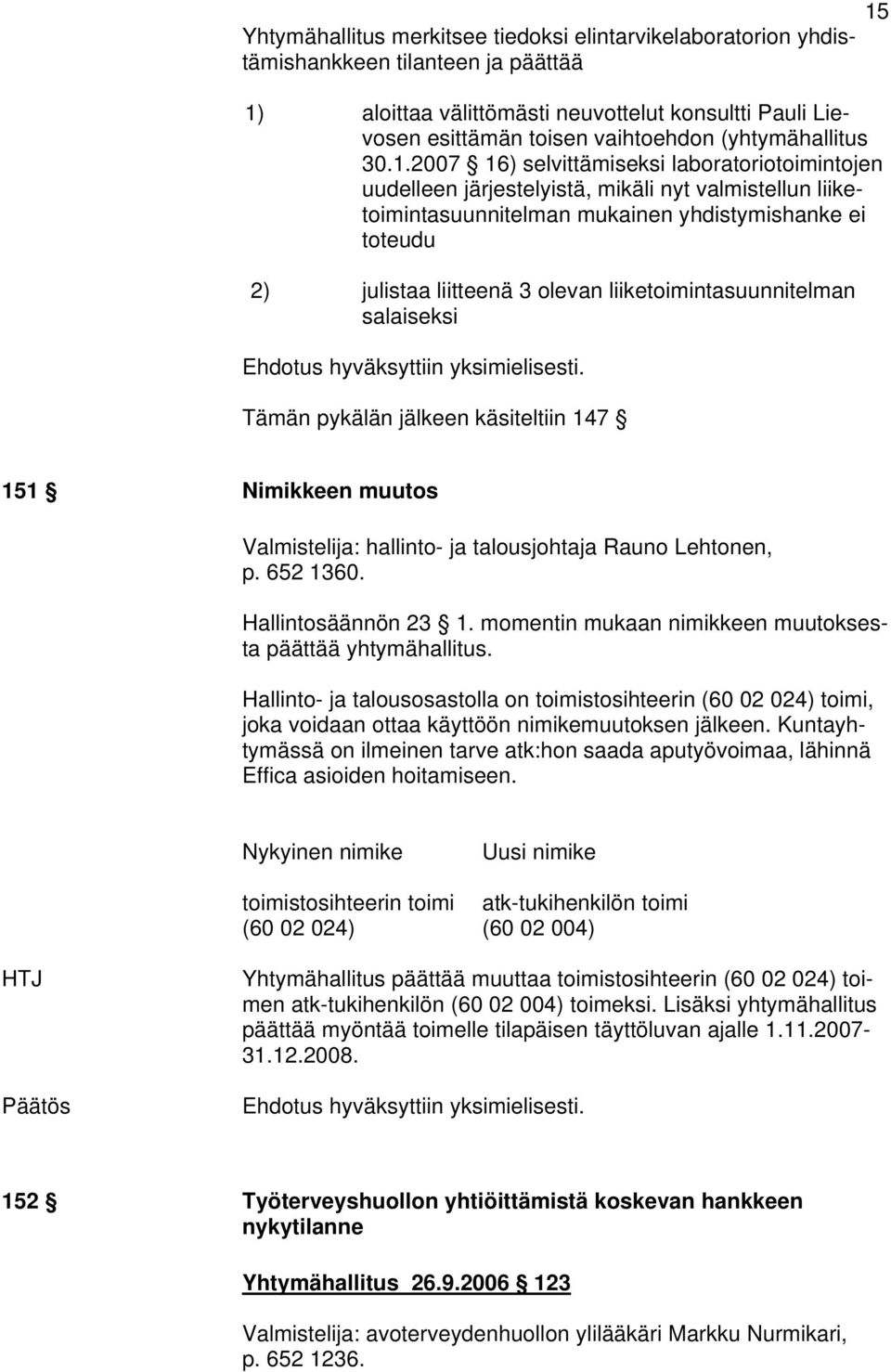 15

Yhtymähallitus merkitsee tiedoksi elintarvikelaboratorion yhdistämishankkeen tilanteen ja päättää

1) aloittaa välittömästi neuvottelut konsultti Pauli Lievosen esittämän toisen vaihtoehdon (yhtymähallitus 30.1.2007 § 16) selvittämiseksi laboratoriotoimintojen uudelleen järjestelyistä, mikäli nyt valmistellun liiketoimintasuunnitelman mukainen yhdistymishanke ei toteudu

2) julistaa liitteenä 3 olevan liiketoimintasuunnitelman salaiseksi

Ehdotus hyväksyttiin yksimielisesti.

Tämän pykälän jälkeen käsiteltiin 147 §

151 § Nimikkeen muutos

Valmistelija: hallinto- ja talousjohtaja Rauno Lehtonen, p. 652 1360.

Hallintosäännön 23 § 1. momentin mukaan nimikkeen muutoksesta päättää yhtymähallitus.

Hallinto- ja talousosastolla on toimistosihteerin (60 02 024) toimi, joka voidaan ottaa käyttöön nimikemuutoksen jälkeen. Kuntayhtymässä on ilmeinen tarve atk:hon saada aputyövoimaa, lähinnä Effica asioiden hoitamiseen.

| Nykyinen nimike | Uusi nimike |
|---|---|
| toimistosihteerin toimi (60 02 024) | atk-tukihenkilön toimi (60 02 004) |

HTJ

Yhtymähallitus päättää muuttaa toimistosihteerin (60 02 024) toimen atk-tukihenkilön (60 02 004) toimeksi. Lisäksi yhtymähallitus päättää myöntää toimelle tilapäisen täyttöluvan ajalle 1.11.2007-31.12.2008.

Päätös

Ehdotus hyväksyttiin yksimielisesti.

152 § Työterveyshuollon yhtiöittämistä koskevan hankkeen nykytilanne

Yhtymähallitus 26.9.2006 § 123

Valmistelija: avoterveydenhuollon ylilääkäri Markku Nurmikari, p. 652 1236.